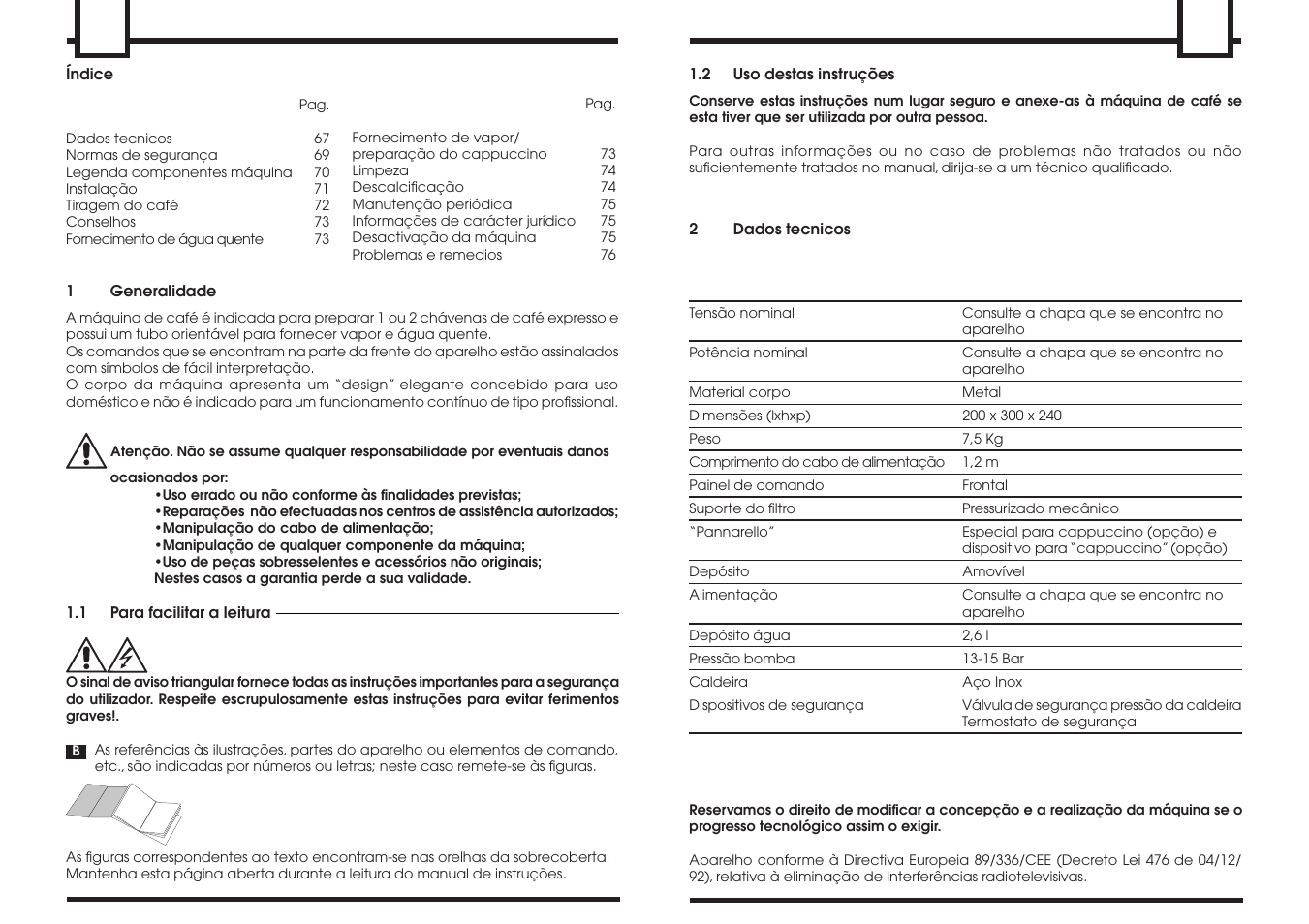 Índice

| | Pag. |
|---|---|
| Dados tecnicos | 67 |
| Normas de segurança | 69 |
| Legenda componentes máquina | 70 |
| Instalação | 71 |
| Tiragem do café | 72 |
| Conselhos | 73 |
| Fornecimento de água quente | 73 |

| | Pag. |
|---|---|
| Fornecimento de vapor/ preparação do cappuccino | 73 |
| Limpeza | 74 |
| Descalcificação | 74 |
| Manutenção periódica | 75 |
| Informações de carácter jurídico | 75 |
| Desactivação da máquina | 75 |
| Problemas e remedios | 76 |

1 Generalidade

A máquina de café é indicada para preparar 1 ou 2 chávenas de café expresso e possui um tubo orientável para fornecer vapor e água quente.
Os comandos que se encontram na parte da frente do aparelho estão assinalados com símbolos de fácil interpretação.
O corpo da máquina apresenta um "design" elegante concebido para uso doméstico e não é indicado para um funcionamento contínuo de tipo profissional.

Atenção. Não se assume qualquer responsabilidade por eventuais danos ocasionados por:
•Uso errado ou não conforme às finalidades previstas;
•Reparações não efectuadas nos centros de assistência autorizados;
•Manipulação do cabo de alimentação;
•Manipulação de qualquer componente da máquina;
•Uso de peças sobresselentes e acessórios não originais;
Nestes casos a garantia perde a sua validade.

1.1 Para facilitar a leitura

O sinal de aviso triangular fornece todas as instruções importantes para a segurança do utilizador. Respeite escrupulosamente estas instruções para evitar ferimentos graves!.

B As referências às ilustrações, partes do aparelho ou elementos de comando, etc., são indicadas por números ou letras; neste caso remete-se às figuras.

As figuras correspondentes ao texto encontram-se nas orelhas da sobrecoberta. Mantenha esta página aberta durante a leitura do manual de instruções.

1.2 Uso destas instruções

Conserve estas instruções num lugar seguro e anexe-as à máquina de café se esta tiver que ser utilizada por outra pessoa.

Para outras informações ou no caso de problemas não tratados ou não suficientemente tratados no manual, dirija-se a um técnico qualificado.

2 Dados tecnicos

| | |
|---|---|
| Tensão nominal | Consulte a chapa que se encontra no aparelho |
| Potência nominal | Consulte a chapa que se encontra no aparelho |
| Material corpo | Metal |
| Dimensões (lxhxp) | 200 x 300 x 240 |
| Peso | 7,5 Kg |
| Comprimento do cabo de alimentação | 1,2 m |
| Painel de comando | Frontal |
| Suporte do filtro | Pressurizado mecânico |
| "Pannarello" | Especial para cappuccino (opção) e dispositivo para "cappuccino" (opção) |
| Depósito | Amovível |
| Alimentação | Consulte a chapa que se encontra no aparelho |
| Depósito água | 2,6 l |
| Pressão bomba | 13-15 Bar |
| Caldeira | Aço Inox |
| Dispositivos de segurança | Válvula de segurança pressão da caldeira Termostato de segurança |

Reservamos o direito de modificar a concepção e a realização da máquina se o progresso tecnológico assim o exigir.

Aparelho conforme à Directiva Europeia 89/336/CEE (Decreto Lei 476 de 04/12/92), relativa à eliminação de interferências radiotelevisivas.